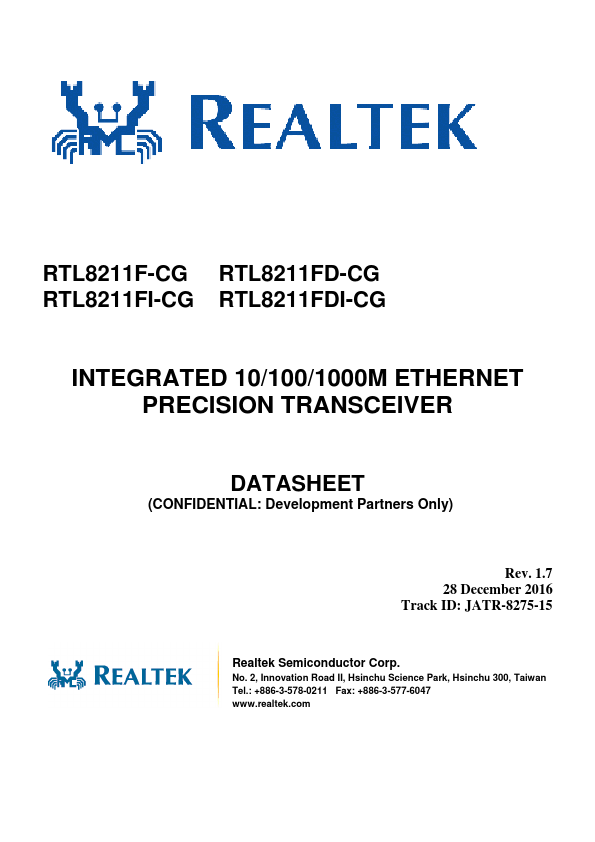 REALTEK

RTL8211F-CG RTL8211FD-CG
RTL8211FI-CG RTL8211FDI-CG

INTEGRATED 10/100/1000M ETHERNET
PRECISION TRANSCEIVER

DATASHEET
(CONFIDENTIAL: Development Partners Only)

Rev. 1.7
28 December 2016
Track ID: JATR-8275-15

REALTEK

Realtek Semiconductor Corp.
No. 2, Innovation Road II, Hsinchu Science Park, Hsinchu 300, Taiwan
Tel.: +886-3-578-0211 Fax: +886-3-577-6047
www.realtek.com